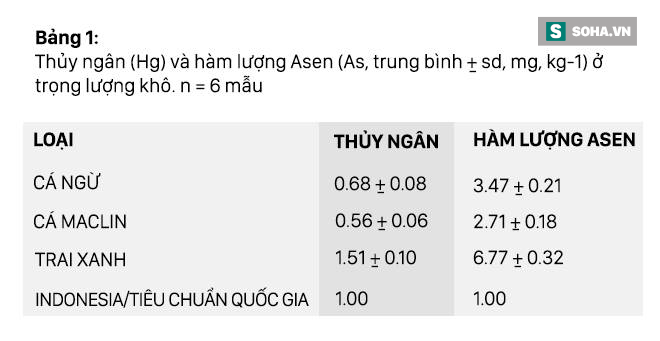 S SOHA.VN

**Bảng 1:**
Thủy ngân (Hg) và hàm lượng Asen (As, trung bình ± sd, mg, kg-1) ở trọng lượng khô. n = 6 mẫu

| LOẠI | THỦY NGÂN | HÀM LƯỢNG ASEN |
|---|---|---|
| CÁ NGỪ | 0.68 ± 0.08 | 3.47 ± 0.21 |
| CÁ MACLIN | 0.56 ± 0.06 | 2.71 ± 0.18 |
| TRAI XANH | 1.51 ± 0.10 | 6.77 ± 0.32 |
| INDONESIA/TIÊU CHUẨN QUỐC GIA | 1.00 | 1.00 |